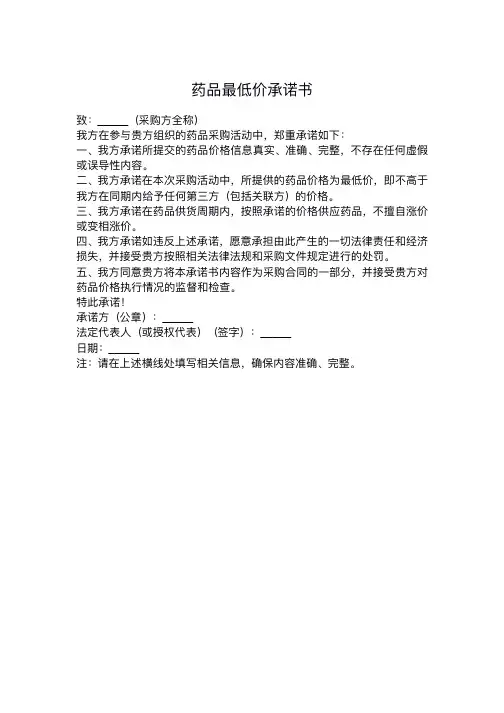 药品最低价承诺书

致：______（采购方全称）
我方在参与贵方组织的药品采购活动中，郑重承诺如下：
一、我方承诺所提交的药品价格信息真实、准确、完整，不存在任何虚假或误导性内容。
二、我方承诺在本次采购活动中，所提供的药品价格为最低价，即不高于我方在同期内给予任何第三方（包括关联方）的价格。
三、我方承诺在药品供货周期内，按照承诺的价格供应药品，不擅自涨价或变相涨价。
四、我方承诺如违反上述承诺，愿意承担由此产生的一切法律责任和经济损失，并接受贵方按照相关法律法规和采购文件规定进行的处罚。
五、我方同意贵方将本承诺书内容作为采购合同的一部分，并接受贵方对药品价格执行情况的监督和检查。
特此承诺！
承诺方（公章）：______
法定代表人（或授权代表）（签字）：______
日期：______
注：请在上述横线处填写相关信息，确保内容准确、完整。